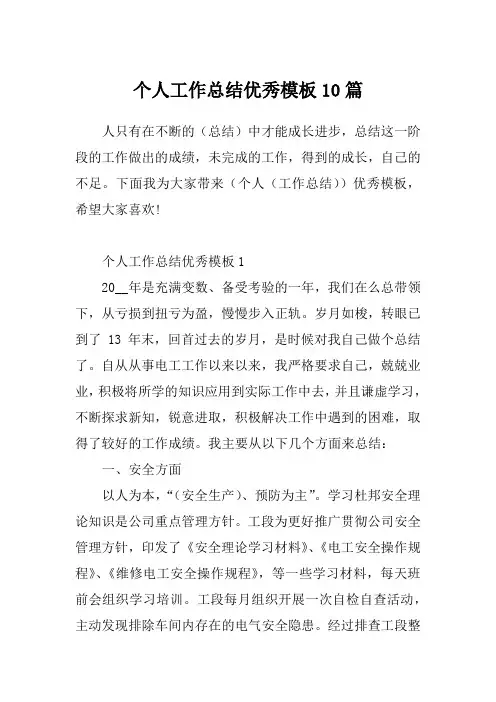 个人工作总结优秀模板10篇

人只有在不断的（总结）中才能成长进步，总结这一阶段的工作做出的成绩，未完成的工作，得到的成长，自己的不足。下面我为大家带来（个人（工作总结））优秀模板，希望大家喜欢!

个人工作总结优秀模板1

20__年是充满变数、备受考验的一年，我们在么总带领下，从亏损到扭亏为盈，慢慢步入正轨。岁月如梭，转眼已到了 13 年末，回首过去的岁月，是时候对我自己做个总结了。自从从事电工工作以来以来，我严格要求自己，兢兢业业，积极将所学的知识应用到实际工作中去，并且谦虚学习，不断探求新知，锐意进取，积极解决工作中遇到的困难，取得了较好的工作成绩。我主要从以下几个方面来总结：

一、安全方面

以人为本，“(安全生产)、预防为主”。学习杜邦安全理论知识是公司重点管理方针。工段为更好推广贯彻公司安全管理方针，印发了《安全理论学习材料》、《电工安全操作规程》、《维修电工安全操作规程》，等一些学习材料，每天班前会组织学习培训。工段每月组织开展一次自检自查活动，主动发现排除车间内存在的电气安全隐患。经过排查工段整